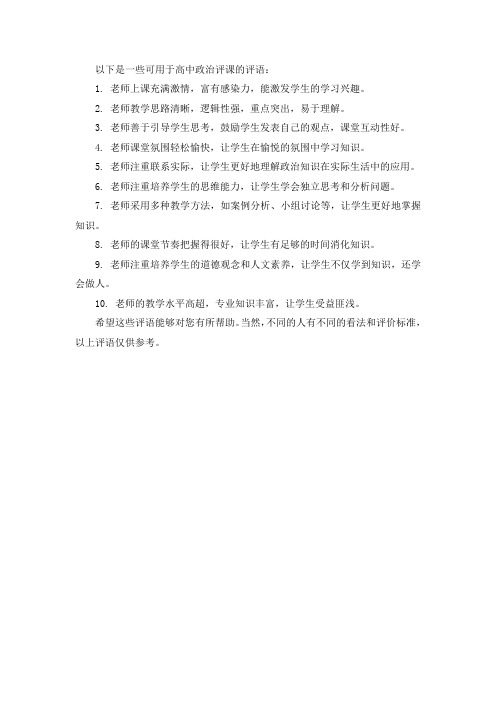 以下是一些可用于高中政治评课的评语：

1. 老师上课充满激情，富有感染力，能激发学生的学习兴趣。

2. 老师教学思路清晰，逻辑性强，重点突出，易于理解。

3. 老师善于引导学生思考，鼓励学生发表自己的观点，课堂互动性好。

4. 老师课堂氛围轻松愉快，让学生在愉悦的氛围中学习知识。

5. 老师注重联系实际，让学生更好地理解政治知识在实际生活中的应用。

6. 老师注重培养学生的思维能力，让学生学会独立思考和分析问题。

7. 老师采用多种教学方法，如案例分析、小组讨论等，让学生更好地掌握知识。

8. 老师的课堂节奏把握得很好，让学生有足够的时间消化知识。

9. 老师注重培养学生的道德观念和人文素养，让学生不仅学到知识，还学会做人。

10. 老师的教学水平高超，专业知识丰富，让学生受益匪浅。

希望这些评语能够对您有所帮助。当然，不同的人有不同的看法和评价标准，以上评语仅供参考。